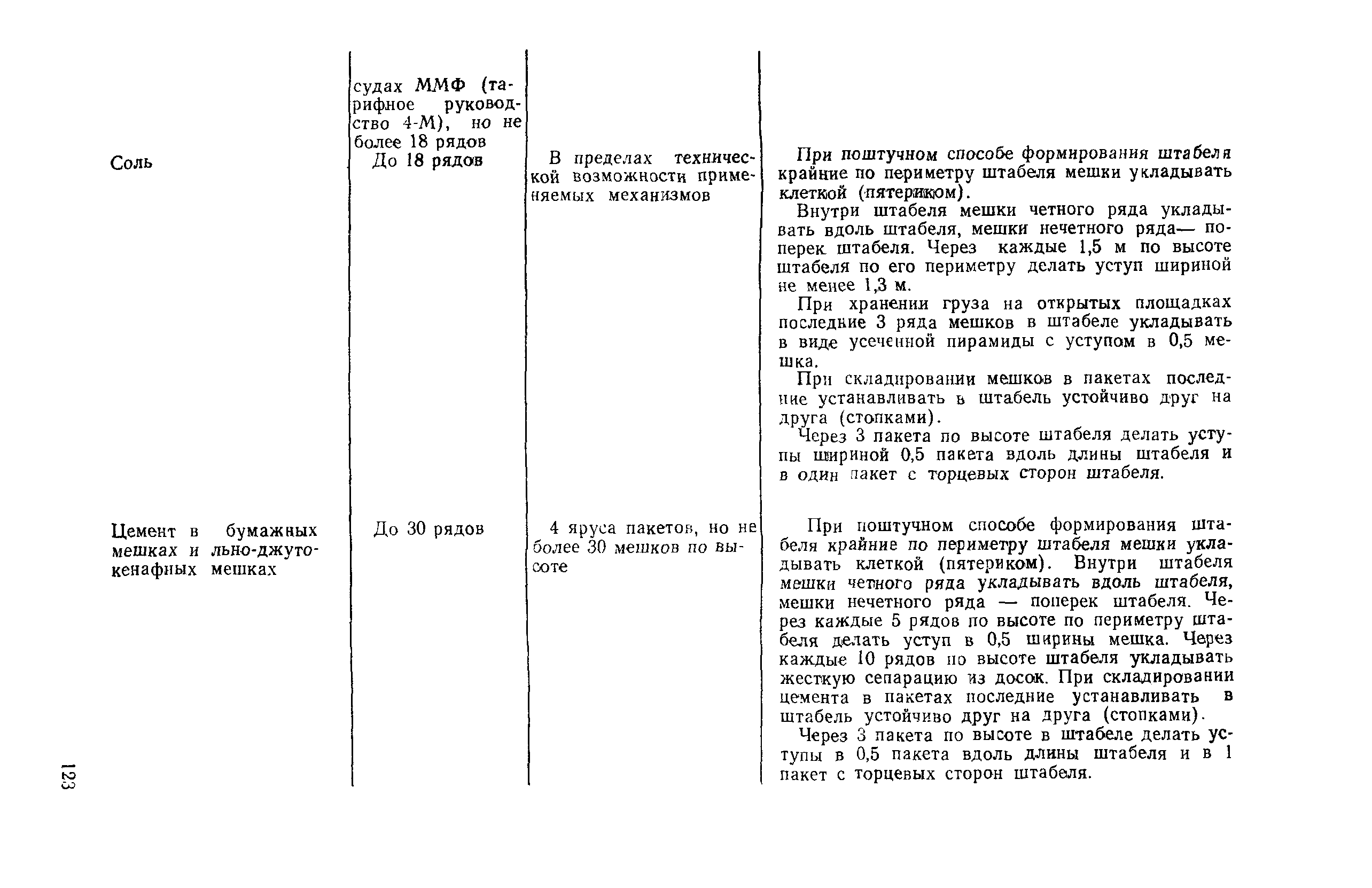 |  |  |  |  |
|---|---|---|---|
|  | судах ММФ (тарифное руководство 4-М), но не более 18 рядов |  |  |
| Соль | До 18 рядов | В пределах технической возможности применяемых механизмов | При поштучном способе формирования штабеля крайние по периметру штабеля мешки укладывать клеткой (пятериком). Внутри штабеля мешки четного ряда укладывать вдоль штабеля, мешки нечетного ряда— поперек штабеля. Через каждые 1,5 м по высоте штабеля по его периметру делать уступ шириной не менее 1,3 м. При хранении груза на открытых площадках последние 3 ряда мешков в штабеле укладывать в виде усеченной пирамиды с уступом в 0,5 мешка. При складировании мешков в пакетах последние устанавливать в штабель устойчиво друг на друга (стопками). Через 3 пакета по высоте штабеля делать уступы шириной 0,5 пакета вдоль длины штабеля и в один пакет с торцевых сторон штабеля. |
| Цемент в бумажных мешках и льно-джуто-кенафных мешках | До 30 рядов | 4 яруса пакетов, но не более 30 мешков по высоте | При поштучном способе формирования штабеля крайние по периметру штабеля мешки укладывать клеткой (пятериком). Внутри штабеля мешки четного ряда укладывать вдоль штабеля, мешки нечетного ряда — поперек штабеля. Через каждые 5 рядов по высоте по периметру штабеля делать уступ в 0,5 ширины мешка. Через каждые 10 рядов по высоте штабеля укладывать жесткую сепарацию из досок. При складировании цемента в пакетах последние устанавливать в штабель устойчиво друг на друга (стопками). Через 3 пакета по высоте в штабеле делать уступы в 0,5 пакета вдоль длины штабеля и в 1 пакет с торцевых сторон штабеля. |

123